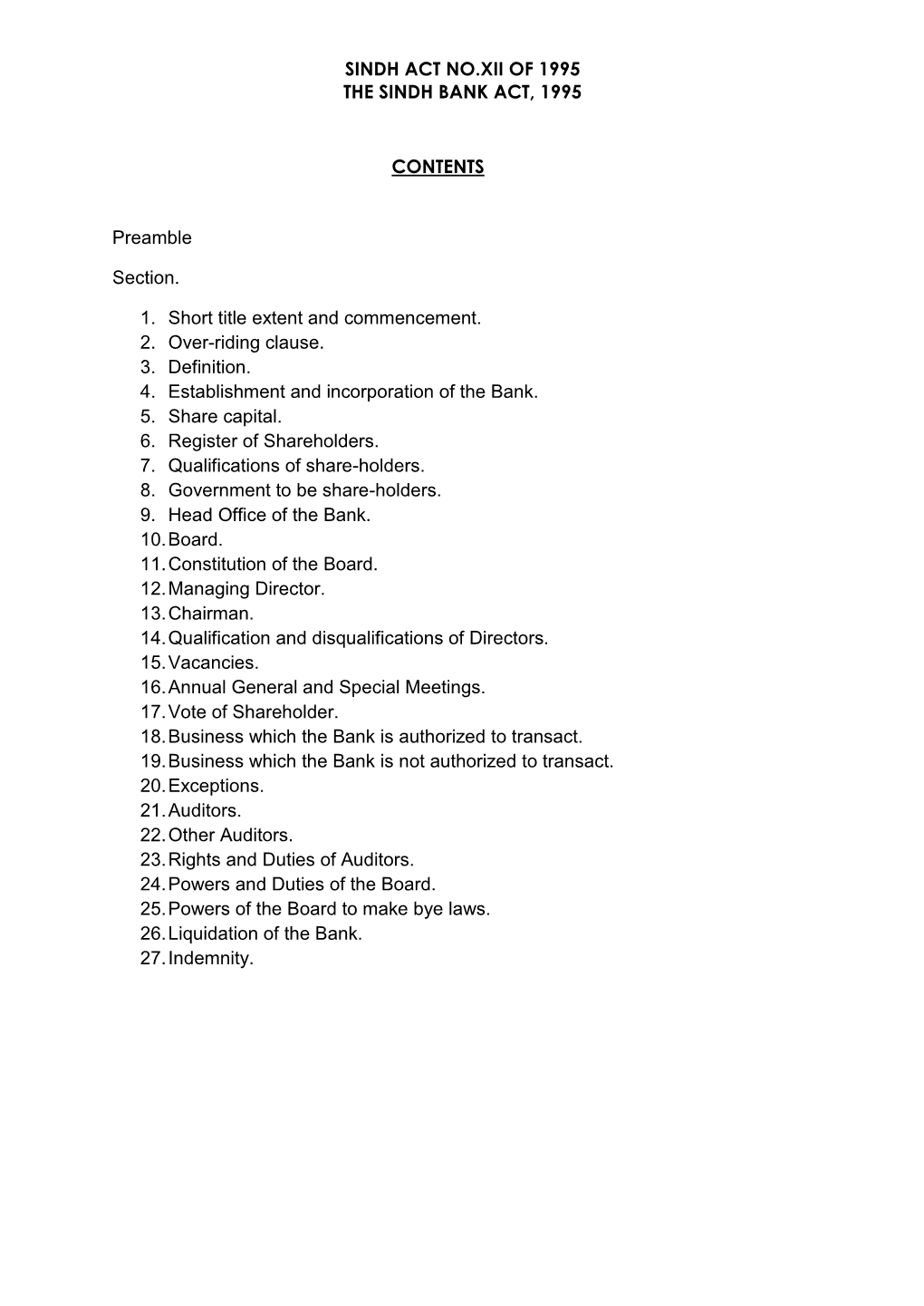 SINDH ACT NO.XII OF 1995
THE SINDH BANK ACT, 1995

CONTENTS

Preamble

Section.

1. Short title extent and commencement.
2. Over-riding clause.
3. Definition.
4. Establishment and incorporation of the Bank.
5. Share capital.
6. Register of Shareholders.
7. Qualifications of share-holders.
8. Government to be share-holders.
9. Head Office of the Bank.
10. Board.
11. Constitution of the Board.
12. Managing Director.
13. Chairman.
14. Qualification and disqualifications of Directors.
15. Vacancies.
16. Annual General and Special Meetings.
17. Vote of Shareholder.
18. Business which the Bank is authorized to transact.
19. Business which the Bank is not authorized to transact.
20. Exceptions.
21. Auditors.
22. Other Auditors.
23. Rights and Duties of Auditors.
24. Powers and Duties of the Board.
25. Powers of the Board to make bye laws.
26. Liquidation of the Bank.
27. Indemnity.